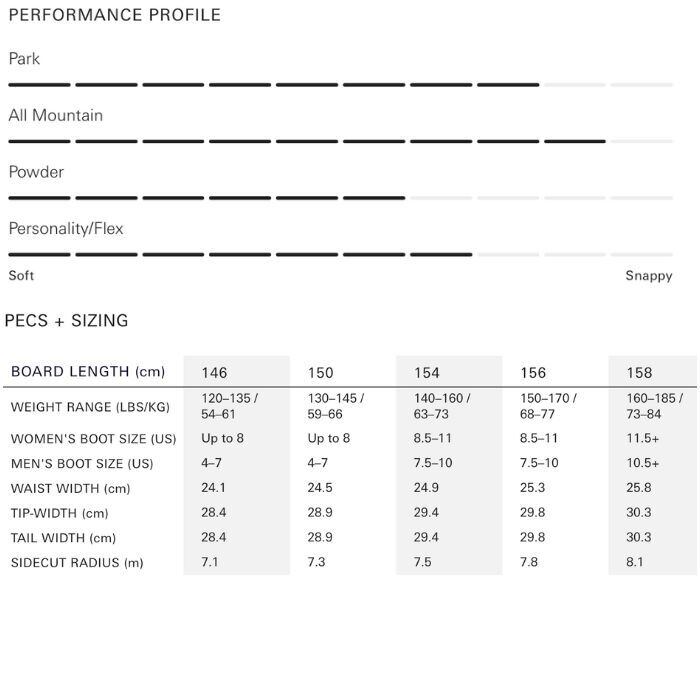 PERFORMANCE PROFILE

Park

All Mountain

Powder

Personality/Flex

Soft

Snappy

PECS + SIZING

| BOARD LENGTH (cm) | 146 | 150 | 154 | 156 | 158 |
|---|---|---|---|---|---|
| WEIGHT RANGE (LBS/KG) | 120–135 / 54–61 | 130–145 / 59–66 | 140–160 / 63–73 | 150–170 / 68–77 | 160–185 / 73–84 |
| WOMEN'S BOOT SIZE (US) | Up to 8 | Up to 8 | 8.5–11 | 8.5–11 | 11.5+ |
| MEN'S BOOT SIZE (US) | 4–7 | 4–7 | 7.5–10 | 7.5–10 | 10.5+ |
| WAIST WIDTH (cm) | 24.1 | 24.5 | 24.9 | 25.3 | 25.8 |
| TIP-WIDTH (cm) | 28.4 | 28.9 | 29.4 | 29.8 | 30.3 |
| TAIL WIDTH (cm) | 28.4 | 28.9 | 29.4 | 29.8 | 30.3 |
| SIDECUT RADIUS (m) | 7.1 | 7.3 | 7.5 | 7.8 | 8.1 |